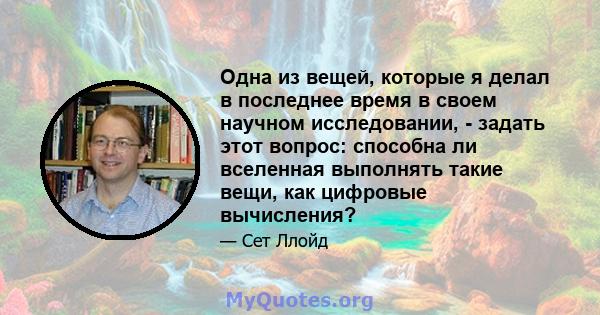 Одна из вещей, которые я делал в последнее время в своем научном исследовании, - задать этот вопрос: способна ли вселенная выполнять такие вещи, как цифровые вычисления?

— Сет Ллойд

MyQuotes.org